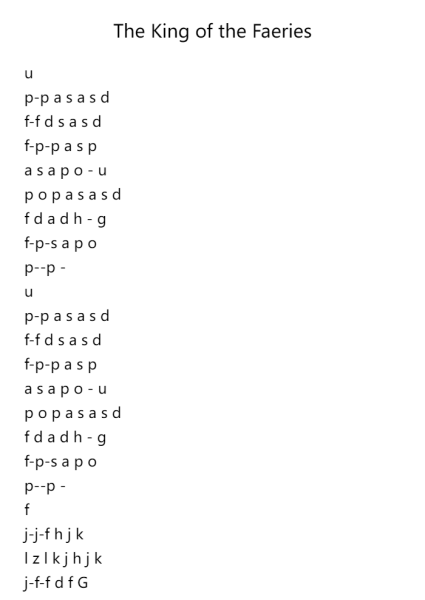 The King of the Faeries

u
p-p a s a s d
f-f d s a s d
f-p-p a s p
a s a p o - u
p o p a s a s d
f d a d h - g
f-p-s a p o
p--p -
u
p-p a s a s d
f-f d s a s d
f-p-p a s p
a s a p o - u
p o p a s a s d
f d a d h - g
f-p-s a p o
p--p -
f
j-j-f h j k
l z l k j h j k
j-f-f d f G